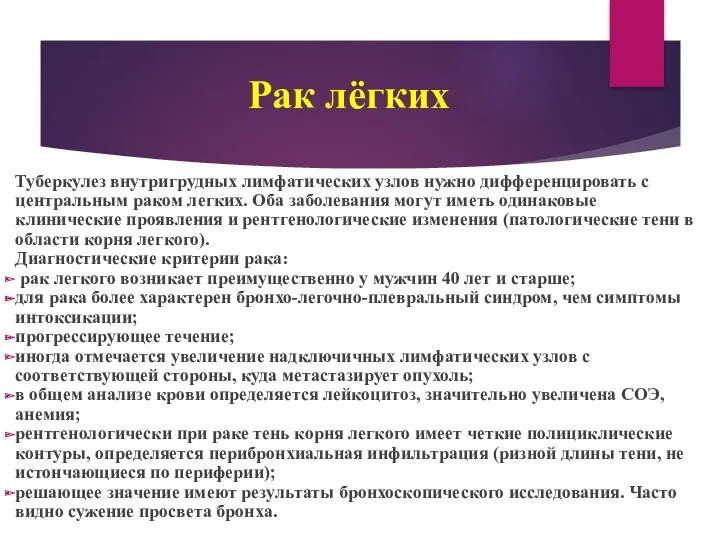 Рак лёгких

Туберкулез внутригрудных лимфатических узлов нужно дифференцировать с центральным раком легких. Оба заболевания могут иметь одинаковые клинические проявления и рентгенологические изменения (патологические тени в области корня легкого).

Диагностические критерии рака:

- рак легкого возникает преимущественно у мужчин 40 лет и старше;
- для рака более характерен бронхо-легочно-плевральный синдром, чем симптомы интоксикации;
- прогрессирующее течение;
- иногда отмечается увеличение надключичных лимфатических узлов с соответствующей стороны, куда метастазирует опухоль;
- в общем анализе крови определяется лейкоцитоз, значительно увеличена СОЭ, анемия;
- рентгенологически при раке тень корня легкого имеет четкие полициклические контуры, определяется перибронхиальная инфильтрация (ризной длины тени, не истончающиеся по периферии);
- решающее значение имеют результаты бронхоскопического исследования. Часто видно сужение просвета бронха.